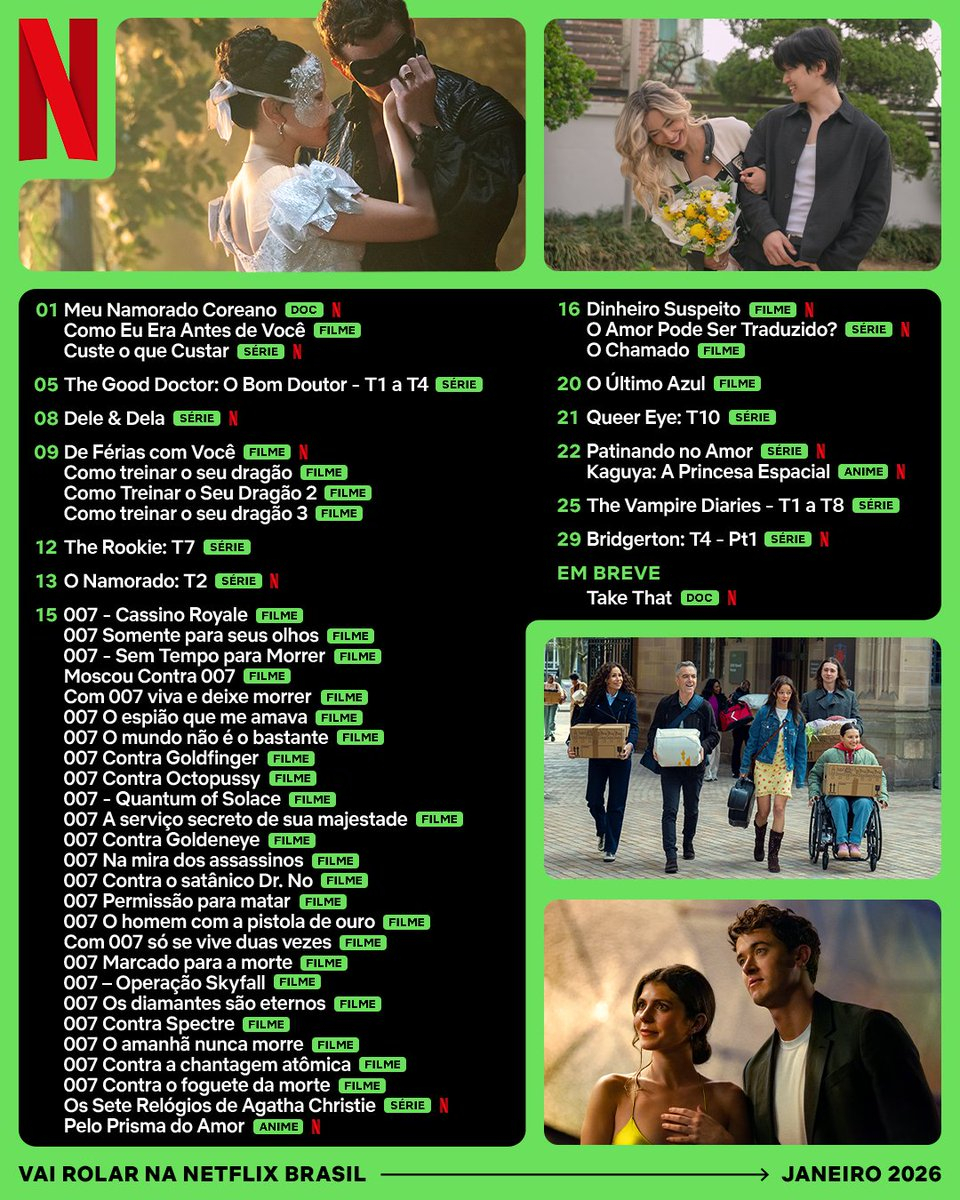 N

01 Meu Namorado Coreano DOC N
Como Eu Era Antes de Você FILME
Custe o que Custar SÉRIE N

05 The Good Doctor: O Bom Doutor - T1 a T4 SÉRIE

08 Dele & Dela SÉRIE N

09 De Férias com Você FILME N
Como treinar o seu dragão FILME
Como Treinar o Seu Dragão 2 FILME
Como treinar o seu dragão 3 FILME

12 The Rookie: T7 SÉRIE

13 O Namorado: T2 SÉRIE N

15 007 - Cassino Royale FILME
007 Somente para seus olhos FILME
007 - Sem Tempo para Morrer FILME
Moscou Contra 007 FILME
Com 007 viva e deixe morrer FILME
007 O espião que me amava FILME
007 O mundo não é o bastante FILME
007 Contra Goldfinger FILME
007 Contra Octopussy FILME
007 - Quantum of Solace FILME
007 A serviço secreto de sua majestade FILME
007 Contra Goldeneye FILME
007 Na mira dos assassinos FILME
007 Contra o satânico Dr. No FILME
007 Permissão para matar FILME
007 O homem com a pistola de ouro FILME
Com 007 só se vive duas vezes FILME
007 Marcado para a morte FILME
007 – Operação Skyfall FILME
007 Os diamantes são eternos FILME
007 Contra Spectre FILME
007 O amanhã nunca morre FILME
007 Contra a chantagem atômica FILME
007 Contra o foguete da morte FILME
Os Sete Relógios de Agatha Christie SÉRIE N
Pelo Prisma do Amor ANIME N

16 Dinheiro Suspeito FILME N
O Amor Pode Ser Traduzido? SÉRIE N
O Chamado FILME

20 O Último Azul FILME

21 Queer Eye: T10 SÉRIE

22 Patinando no Amor SÉRIE N
Kaguya: A Princesa Espacial ANIME N

25 The Vampire Diaries - T1 a T8 SÉRIE

29 Bridgerton: T4 - Pt1 SÉRIE N

EM BREVE
Take That DOC N

VAI ROLAR NA NETFLIX BRASIL
JANEIRO 2026